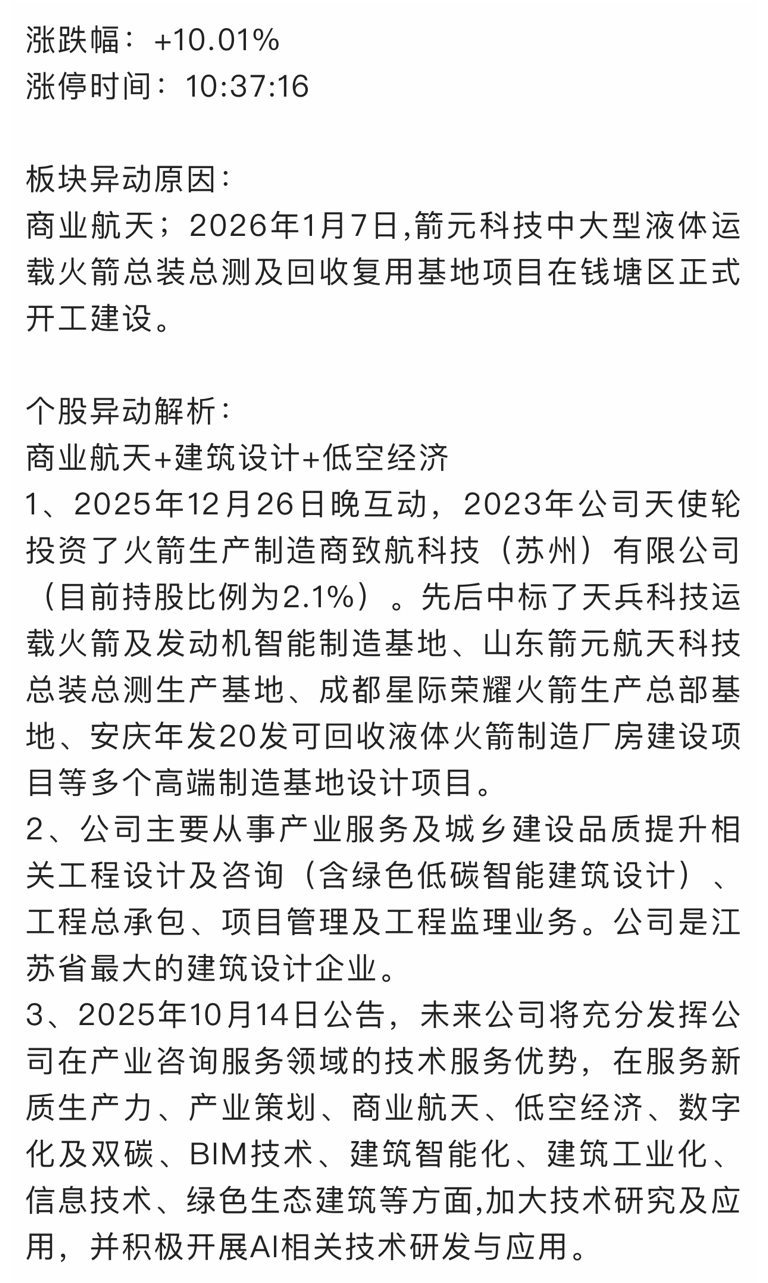 涨跌幅：+10.01%
涨停时间：10:37:16

板块异动原因：
商业航天；2026年1月7日,箭元科技中大型液体运载火箭总装总测及回收复用基地项目在钱塘区正式开工建设。

个股异动解析：
商业航天+建筑设计+低空经济
1、2025年12月26日晚互动，2023年公司天使轮投资了火箭生产制造商致航科技（苏州）有限公司（目前持股比例为2.1%）。先后中标了天兵科技运载火箭及发动机智能制造基地、山东箭元航天科技总装总测生产基地、成都星际荣耀火箭生产总部基地、安庆年发20发可回收液体火箭制造厂房建设项目等多个高端制造基地设计项目。
2、公司主要从事产业服务及城乡建设品质提升相关工程设计及咨询（含绿色低碳智能建筑设计）、工程总承包、项目管理及工程监理业务。公司是江苏省最大的建筑设计企业。
3、2025年10月14日公告，未来公司将充分发挥公司在产业咨询服务领域的技术服务优势，在服务新质生产力、产业策划、商业航天、低空经济、数字化及双碳、BIM技术、建筑智能化、建筑工业化、信息技术、绿色生态建筑等方面,加大技术研究及应用，并积极开展AI相关技术研发与应用。